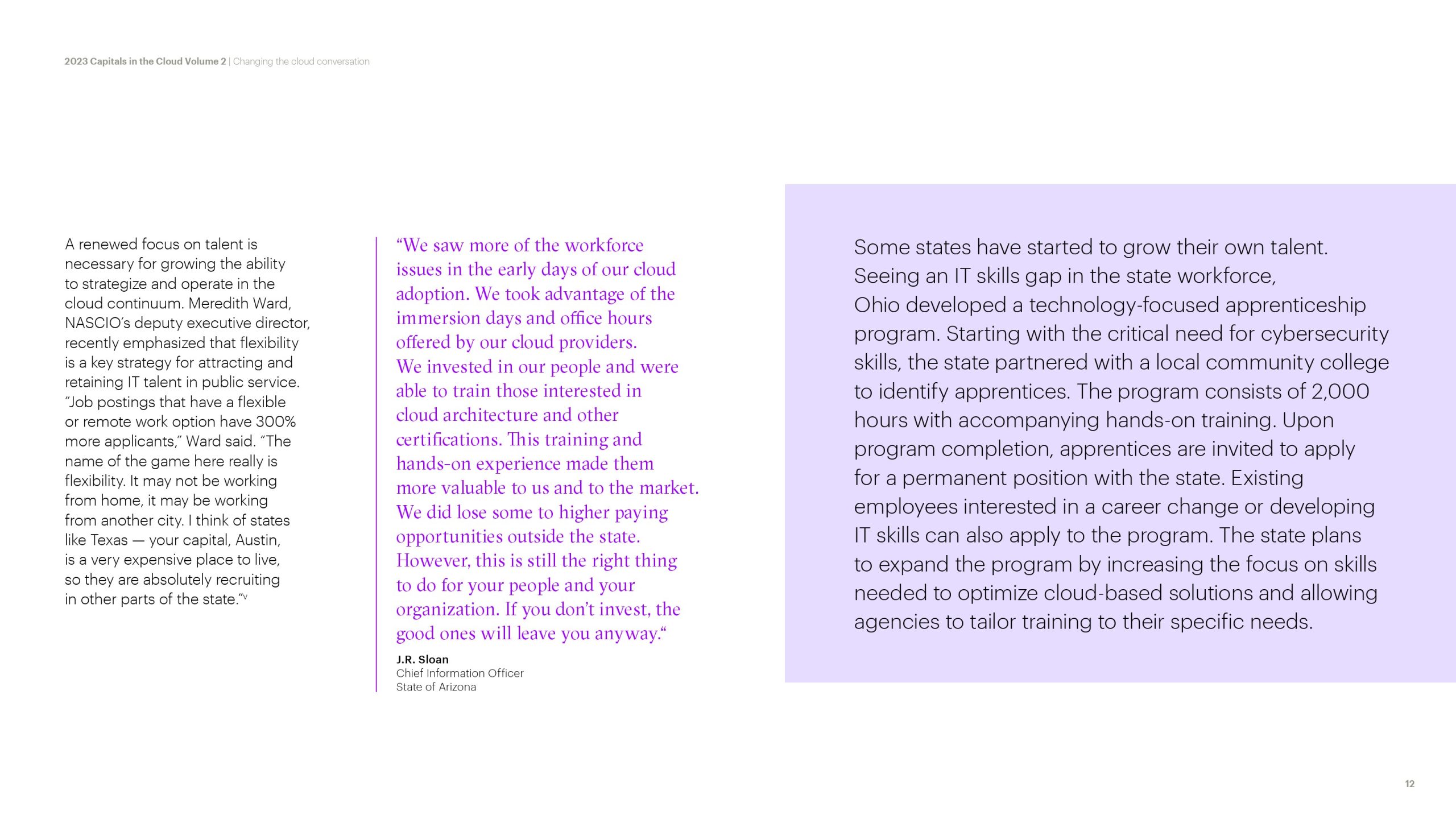 2023 Capitals in the Cloud Volume 2 | Changing the cloud conversation

A renewed focus on talent is necessary for growing the ability to strategize and operate in the cloud continuum. Meredith Ward, NASCIO's deputy executive director, recently emphasized that flexibility is a key strategy for attracting and retaining IT talent in public service. "Job postings that have a flexible or remote work option have 300% more applicants," Ward said. "The name of the game here really is flexibility. It may not be working from home, it may be working from another city. I think of states like Texas — your capital, Austin, is a very expensive place to live, so they are absolutely recruiting in other parts of the state."$^{v}$

"We saw more of the workforce issues in the early days of our cloud adoption. We took advantage of the immersion days and office hours offered by our cloud providers. We invested in our people and were able to train those interested in cloud architecture and other certifications. This training and hands-on experience made them more valuable to us and to the market. We did lose some to higher paying opportunities outside the state. However, this is still the right thing to do for your people and your organization. If you don't invest, the good ones will leave you anyway."

J.R. Sloan
Chief Information Officer
State of Arizona

Some states have started to grow their own talent. Seeing an IT skills gap in the state workforce, Ohio developed a technology-focused apprenticeship program. Starting with the critical need for cybersecurity skills, the state partnered with a local community college to identify apprentices. The program consists of 2,000 hours with accompanying hands-on training. Upon program completion, apprentices are invited to apply for a permanent position with the state. Existing employees interested in a career change or developing IT skills can also apply to the program. The state plans to expand the program by increasing the focus on skills needed to optimize cloud-based solutions and allowing agencies to tailor training to their specific needs.

12